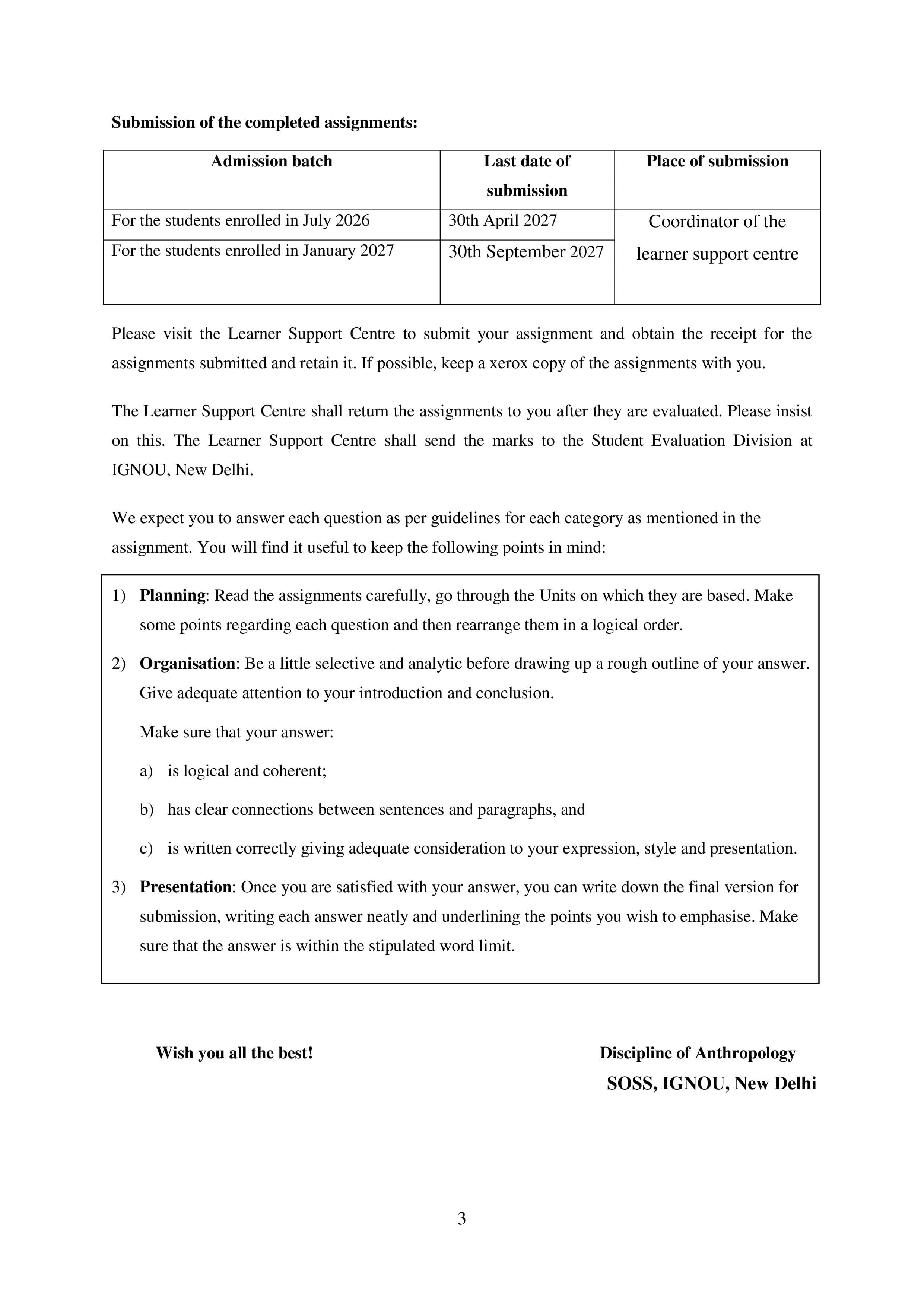 Submission of the completed assignments:

| Admission batch | Last date of submission | Place of submission |
|---|---|---|
| For the students enrolled in July 2026 | 30th April 2027 | Coordinator of the learner support centre |
| For the students enrolled in January 2027 | 30th September 2027 | |

Please visit the Learner Support Centre to submit your assignment and obtain the receipt for the assignments submitted and retain it. If possible, keep a xerox copy of the assignments with you.

The Learner Support Centre shall return the assignments to you after they are evaluated. Please insist on this. The Learner Support Centre shall send the marks to the Student Evaluation Division at IGNOU, New Delhi.

We expect you to answer each question as per guidelines for each category as mentioned in the assignment. You will find it useful to keep the following points in mind:

1) Planning: Read the assignments carefully, go through the Units on which they are based. Make some points regarding each question and then rearrange them in a logical order.

2) Organisation: Be a little selective and analytic before drawing up a rough outline of your answer. Give adequate attention to your introduction and conclusion.

Make sure that your answer:

a) is logical and coherent;

b) has clear connections between sentences and paragraphs, and

c) is written correctly giving adequate consideration to your expression, style and presentation.

3) Presentation: Once you are satisfied with your answer, you can write down the final version for submission, writing each answer neatly and underlining the points you wish to emphasise. Make sure that the answer is within the stipulated word limit.

Wish you all the best!

Discipline of Anthropology
SOSS, IGNOU, New Delhi

3